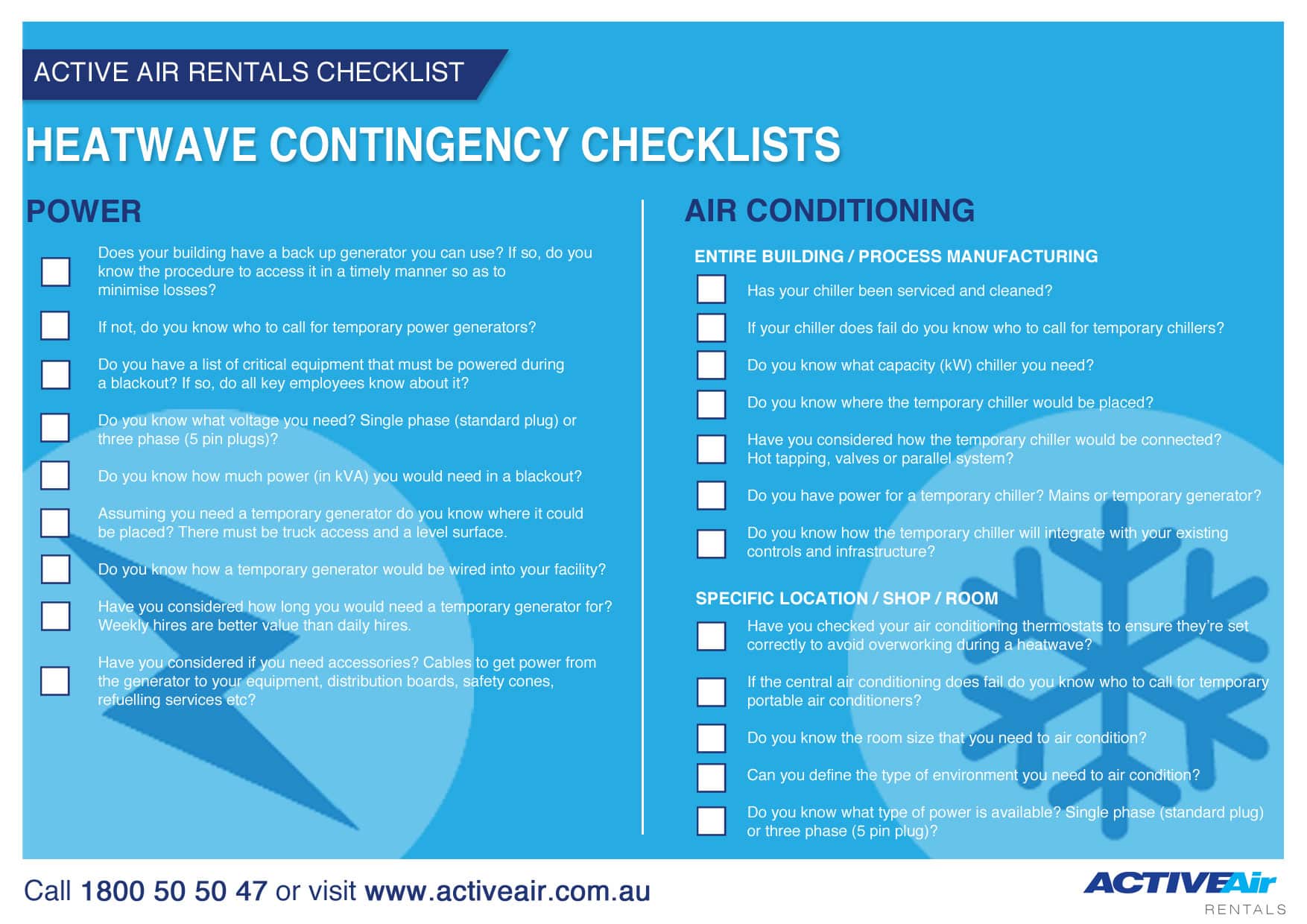 ACTIVE AIR RENTALS CHECKLIST

HEATWAVE CONTINGENCY CHECKLISTS

POWER

Does your building have a back up generator you can use? If so, do you know the procedure to access it in a timely manner so as to minimise losses?

If not, do you know who to call for temporary power generators?

Do you have a list of critical equipment that must be powered during a blackout? If so, do all key employees know about it?

Do you know what voltage you need? Single phase (standard plug) or three phase (5 pin plugs)?

Do you know how much power (in kVA) you would need in a blackout?

Assuming you need a temporary generator do you know where it could be placed? There must be truck access and a level surface.

Do you know how a temporary generator would be wired into your facility?

Have you considered how long you would need a temporary generator for? Weekly hires are better value than daily hires.

Have you considered if you need accessories? Cables to get power from the generator to your equipment, distribution boards, safety cones, refuelling services etc?

AIR CONDITIONING

ENTIRE BUILDING / PROCESS MANUFACTURING

Has your chiller been serviced and cleaned?

If your chiller does fail do you know who to call for temporary chillers?

Do you know what capacity (kW) chiller you need?

Do you know where the temporary chiller would be placed?

Have you considered how the temporary chiller would be connected? Hot tapping, valves or parallel system?

Do you have power for a temporary chiller? Mains or temporary generator?

Do you know how the temporary chiller will integrate with your existing controls and infrastructure?

SPECIFIC LOCATION / SHOP / ROOM

Have you checked your air conditioning thermostats to ensure they're set correctly to avoid overworking during a heatwave?

If the central air conditioning does fail do you know who to call for temporary portable air conditioners?

Do you know the room size that you need to air condition?

Can you define the type of environment you need to air condition?

Do you know what type of power is available? Single phase (standard plug) or three phase (5 pin plug)?

Call 1800 50 50 47 or visit www.activeair.com.au

ACTIVEAir RENTALS